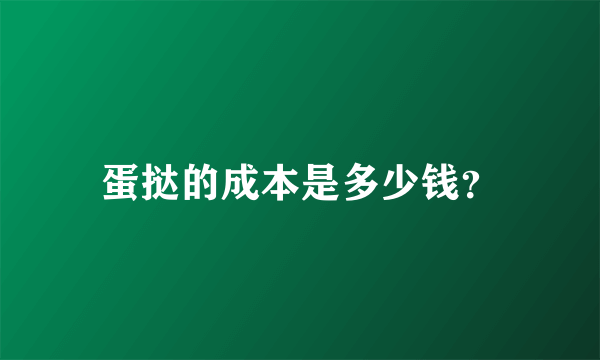 蛋挞的成本是多少钱?